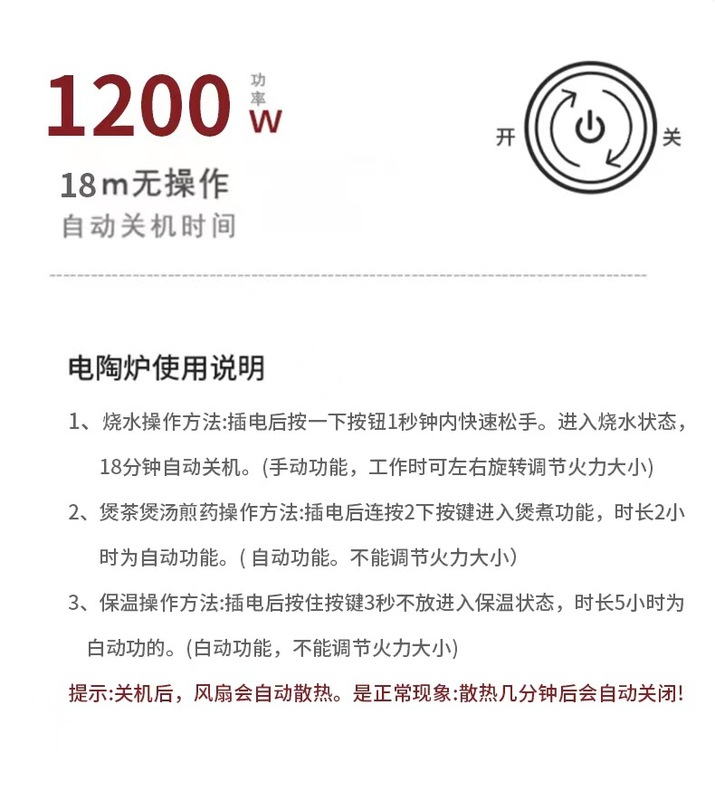 1200 功率 W

18m无操作
自动关机时间

开 关

电陶炉使用说明

1、烧水操作方法:插电后按一下按钮1秒钟内快速松手。进入烧水状态，18分钟自动关机。(手动功能，工作时可左右旋转调节火力大小)

2、煲茶煲汤煎药操作方法:插电后连按2下按键进入煲煮功能，时长2小时为自动功能。( 自动功能。不能调节火力大小)

3、保温操作方法:插电后按住按键3秒不放进入保温状态，时长5小时为自动功的。(自动功能，不能调节火力大小)

提示:关机后，风扇会自动散热。是正常现象:散热几分钟后会自动关闭!